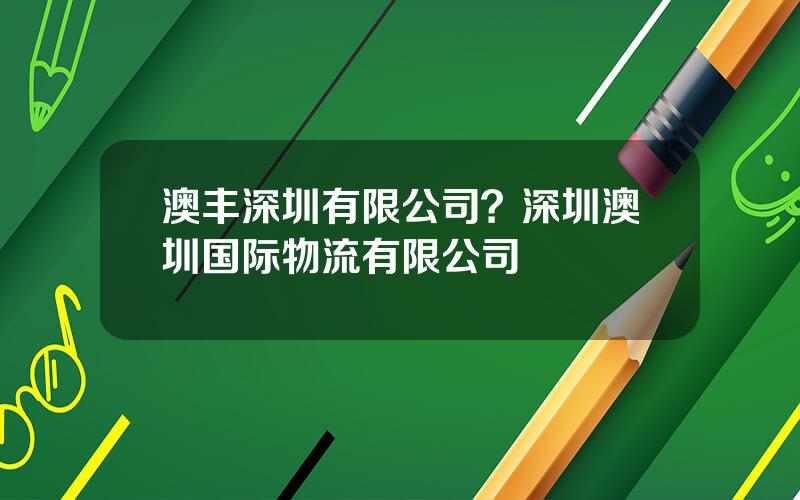 澳丰深圳有限公司？深圳澳圳国际物流有限公司